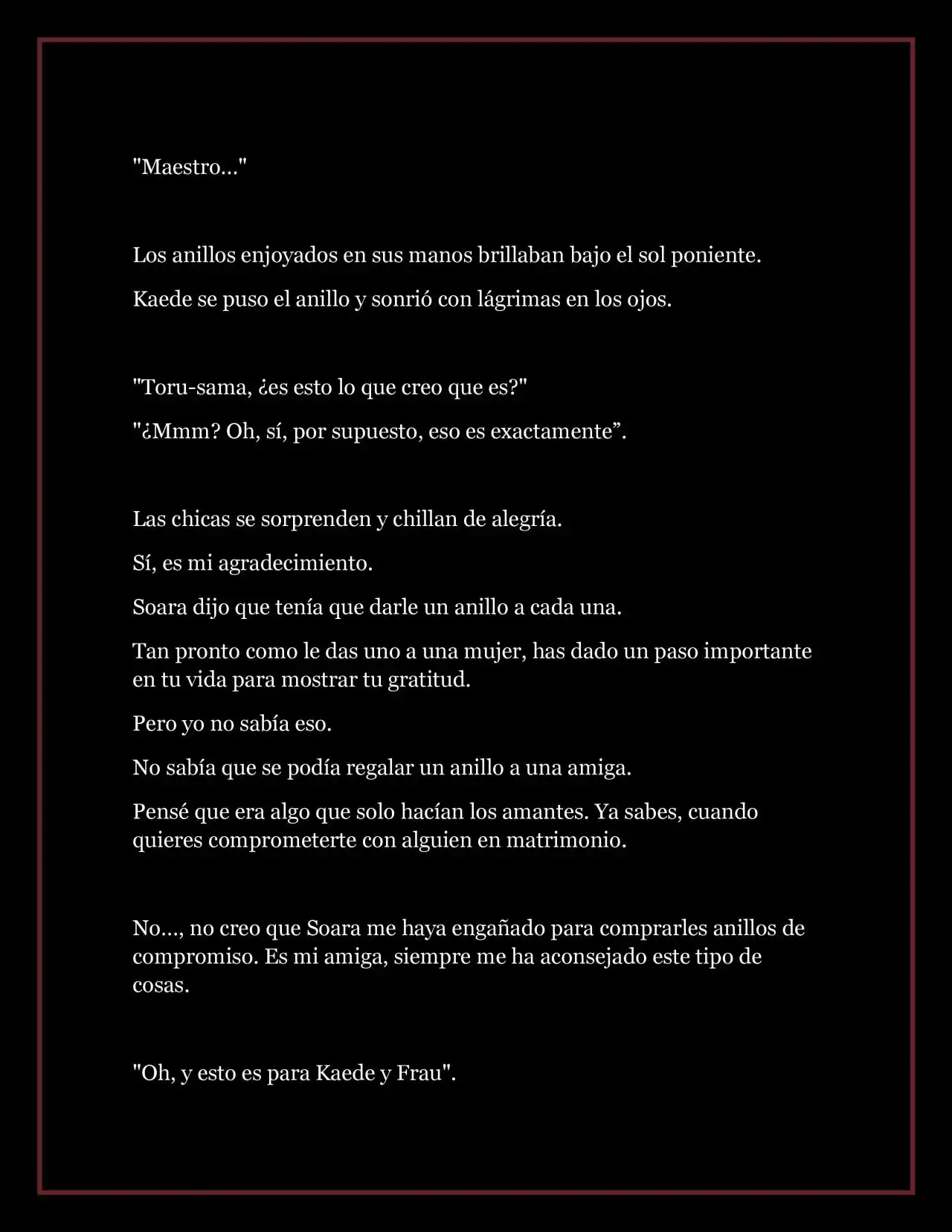 "Maestro…"

Los anillos enjoyados en sus manos brillaban bajo el sol poniente.

Kaede se puso el anillo y sonrió con lágrimas en los ojos.

"Toru-sama, ¿es esto lo que creo que es?"

"¿Mmm? Oh, sí, por supuesto, eso es exactamente”.

Las chicas se sorprenden y chillan de alegría.

Sí, es mi agradecimiento.

Soara dijo que tenía que darle un anillo a cada una.

Tan pronto como le das uno a una mujer, has dado un paso importante en tu vida para mostrar tu gratitud.

Pero yo no sabía eso.

No sabía que se podía regalar un anillo a una amiga.

Pensé que era algo que solo hacían los amantes. Ya sabes, cuando quieres comprometerte con alguien en matrimonio.

No…, no creo que Soara me haya engañado para comprarles anillos de compromiso. Es mi amiga, siempre me ha aconsejado este tipo de cosas.

"Oh, y esto es para Kaede y Frau".